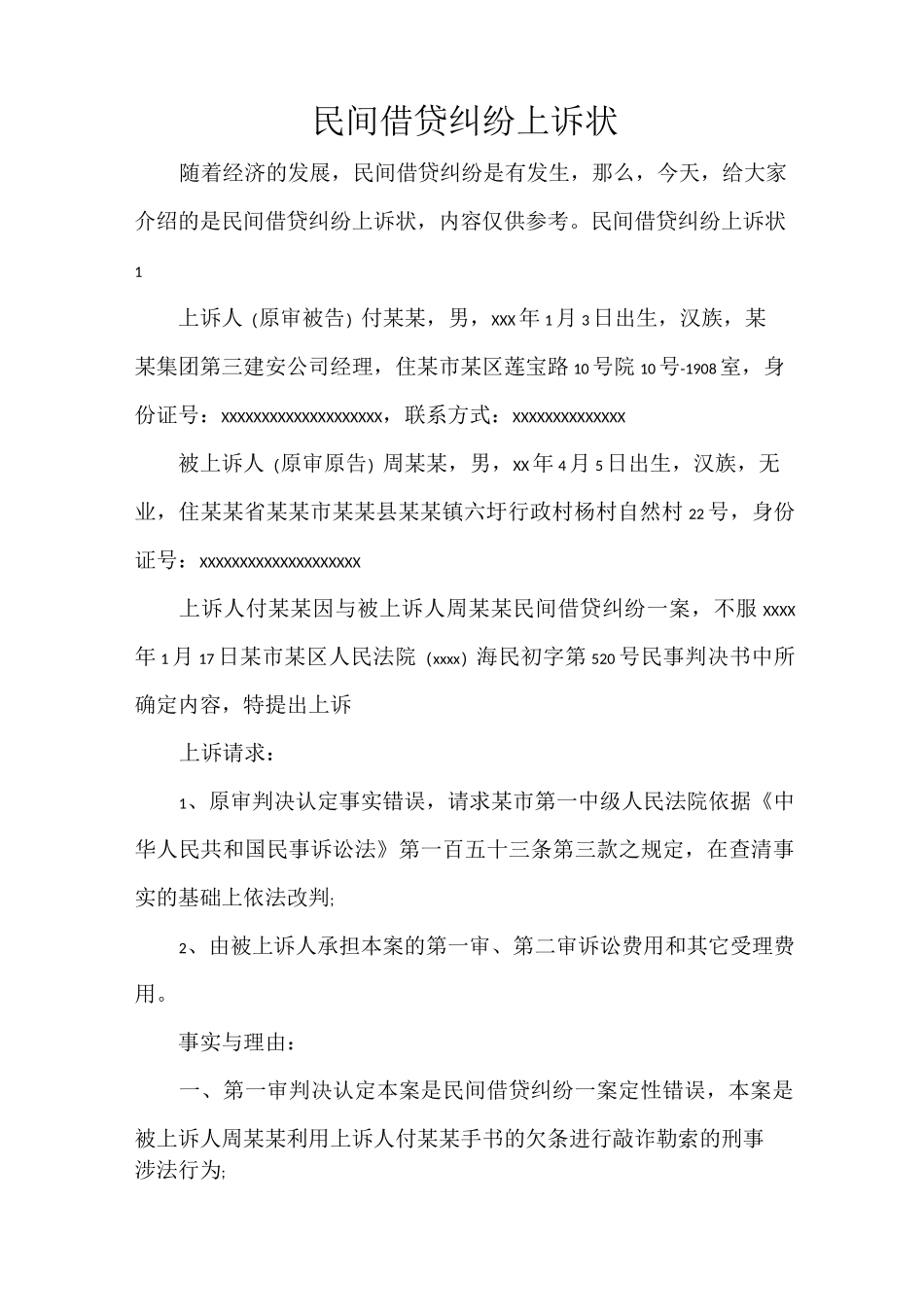 民间借贷纠纷上诉状

随着经济的发展，民间借贷纠纷是有发生，那么，今天，给大家介绍的是民间借贷纠纷上诉状，内容仅供参考。民间借贷纠纷上诉状1

上诉人(原审被告)付某某，男，xxx年1月3日出生，汉族，某某集团第三建安公司经理，住某市某区莲宝路10号院10号-1908室，身份证号：xxxxxxxxxxxxxxxxxxxx，联系方式：xxxxxxxxxxxxxx

被上诉人(原审原告)周某某，男，xx年4月5日出生，汉族，无业，住某某省某某市某某县某某镇六圩行政村杨村自然村22号，身份证号：xxxxxxxxxxxxxxxxxxxx

上诉人付某某因与被上诉人周某某民间借贷纠纷一案，不服xxxx年1月17日某市某区人民法院(xxxx)海民初字第520号民事判决书中所确定内容，特提出上诉

上诉请求：

1、原审判决认定事实错误，请求某市第一中级人民法院依据《中华人民共和国民事诉讼法》第一百五十三条第三款之规定，在查清事实的基础上依法改判;

2、由被上诉人承担本案的第一审、第二审诉讼费用和其它受理费用。

事实与理由：

一、第一审判决认定本案是民间借贷纠纷一案定性错误，本案是被上诉人周某某利用上诉人付某某手书的欠条进行敲诈勒索的刑事涉法行为;